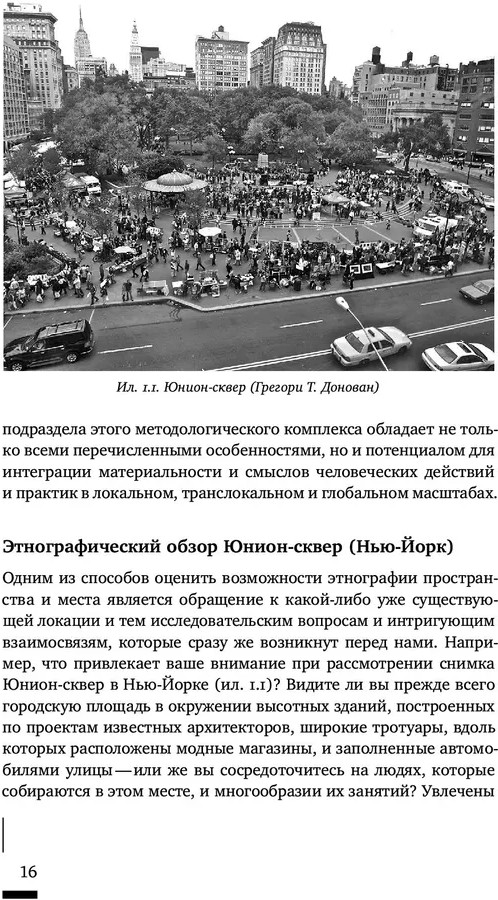 Ил. 1.1. Юнион-сквер (Грегори Т. Донован)

подраздела этого методологического комплекса обладает не только всеми перечисленными особенностями, но и потенциалом для интеграции материальности и смыслов человеческих действий и практик в локальном, транслокальном и глобальном масштабах.

Этнографический обзор Юнион-сквер (Нью-Йорк)

Одним из способов оценить возможности этнографии пространства и места является обращение к какой-либо уже существующей локации и тем исследовательским вопросам и интригующим взаимосвязям, которые сразу же возникнут перед нами. Например, что привлекает ваше внимание при рассмотрении снимка Юнион-сквер в Нью-Йорке (ил. 1.1)? Видите ли вы прежде всего городскую площадь в окружении высотных зданий, построенных по проектам известных архитекторов, широкие тротуары, вдоль которых расположены модные магазины, и заполненные автомобилями улицы — или же вы сосредоточитесь на людях, которые собираются в этом месте, и многообразии их занятий? Увлечены

16